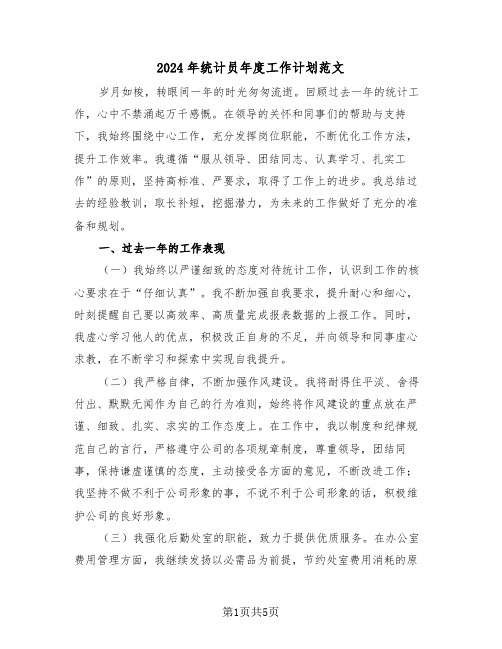 2024年统计员年度工作计划范文

岁月如梭，转眼间一年的时光匆匆流逝。回顾过去一年的统计工作，心中不禁涌起万千感慨。在领导的关怀和同事们的帮助与支持下，我始终围绕中心工作，充分发挥岗位职能，不断优化工作方法，提升工作效率。我遵循“服从领导、团结同志、认真学习、扎实工作”的原则，坚持高标准、严要求，取得了工作上的进步。我总结过去的经验教训，取长补短，挖掘潜力，为未来的工作做好了充分的准备和规划。

一、过去一年的工作表现

（一）我始终以严谨细致的态度对待统计工作，认识到工作的核心要求在于“仔细认真”。我不断加强自我要求，提升耐心和细心，时刻提醒自己要以高效率、高质量完成报表数据的上报工作。同时，我虚心学习他人的优点，积极改正自身的不足，并向领导和同事虚心求教，在不断学习和探索中实现自我提升。

（二）我严格自律，不断加强作风建设。我将耐得住平淡、舍得付出、默默无闻作为自己的行为准则，始终将作风建设的重点放在严谨、细致、扎实、求实的工作态度上。在工作中，我以制度和纪律规范自己的言行，严格遵守公司的各项规章制度，尊重领导，团结同事，保持谦虚谨慎的态度，主动接受各方面的意见，不断改进工作；我坚持不做不利于公司形象的事，不说不利于公司形象的话，积极维护公司的良好形象。

（三）我强化后勤处室的职能，致力于提供优质服务。在办公室费用管理方面，我继续发扬以必需品为前提，节约处室费用消耗的原

第1页共5页